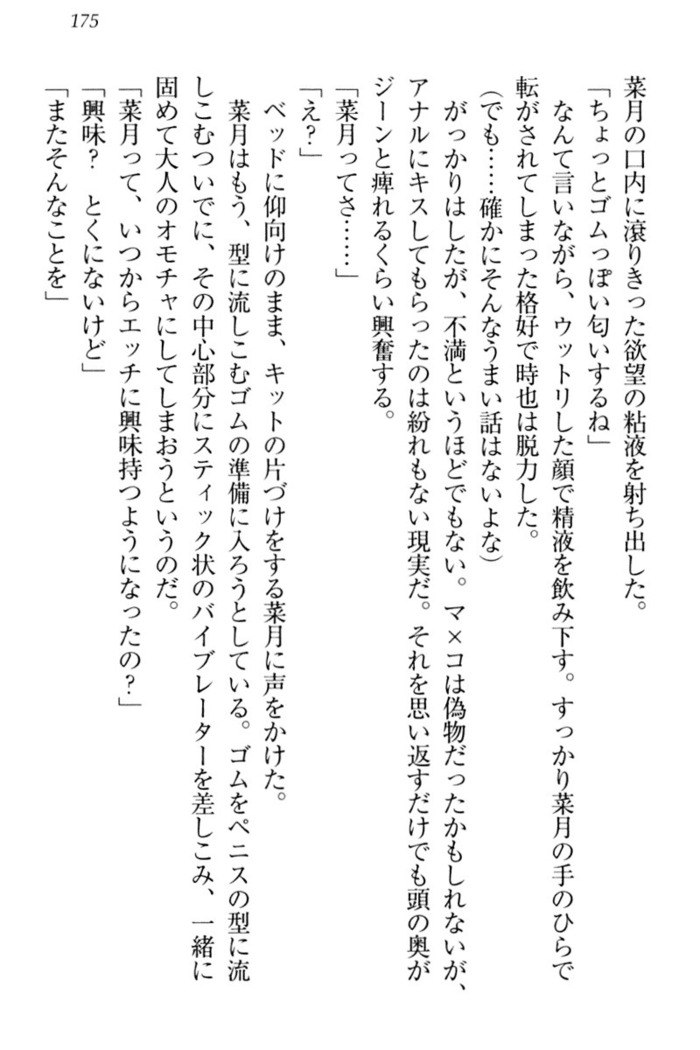 175

菜月の口内に滾りきった欲望の粘液を射ち出した。
「ちょっとゴムっぽい匂いするね」
なんて言いながら、ウットリした顔で精液を飲み下す。すっかり菜月の手のひらで転がされてしまった格好で時也は脱力した。
（でも……確かにそんなうまい話はないよな）
がっかりはしたが、不満というほどでもない。マ×コは偽物だったかもしれないが、アナルにキスしてもらったのは紛れもない現実だ。それを思い返すだけでも頭の奥がジーンと痺れるくらい興奮する。
「菜月ってさ……」
「え？」
ベッドに仰向けのまま、キットの片づけをする菜月に声をかけた。
菜月はもう、型に流しこむゴムの準備に入ろうとしている。ゴムをペニスの型に流しこむついでに、その中心部分にスティック状のバイブレーターを差しこみ、一緒に固めて大人のオモチャにしてしまおうというのだ。
「菜月って、いつからエッチに興味持つようになったの？」
「興味？　とくにないけど」
「またそんなことを」